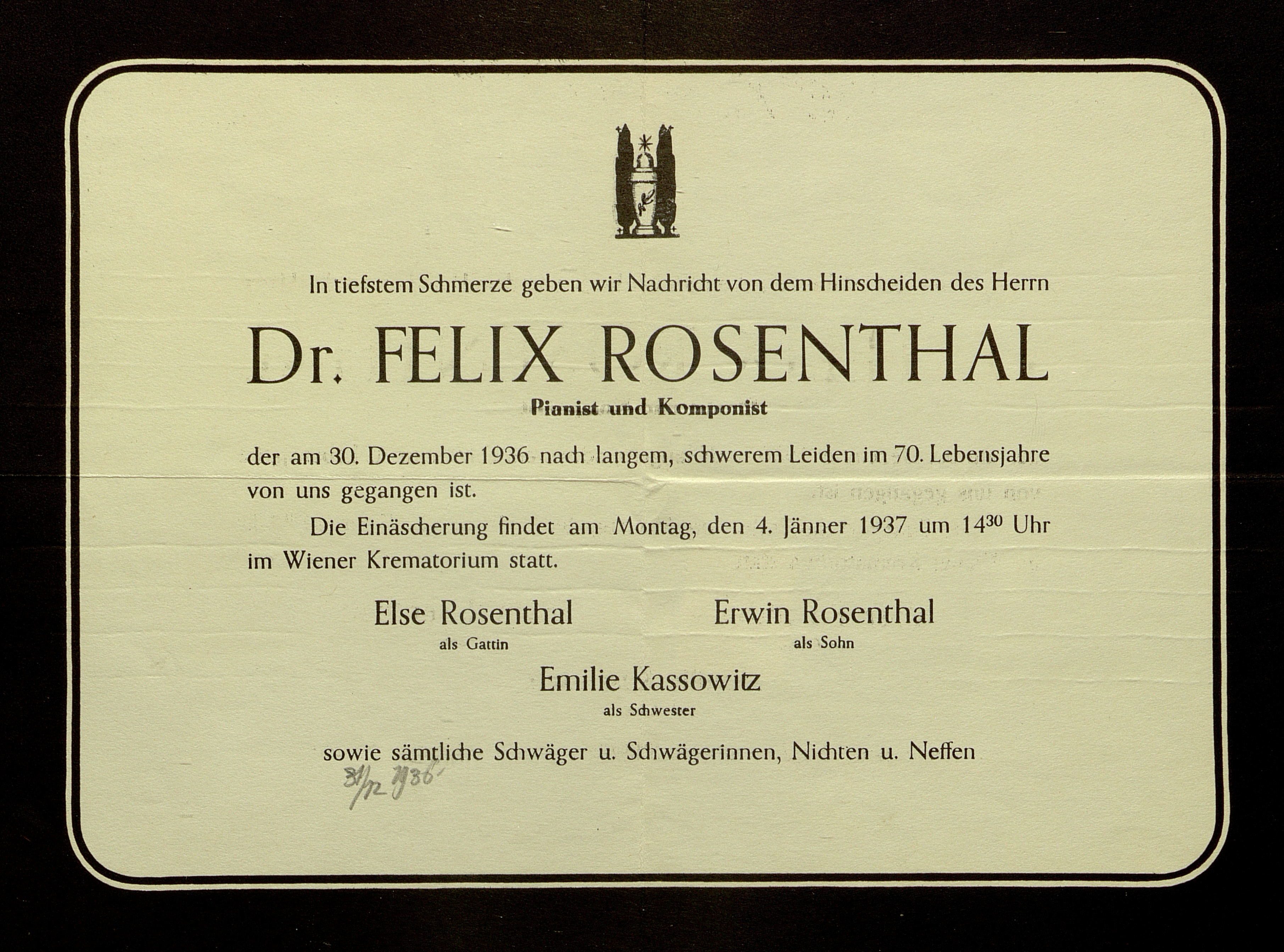 In tiefstem Schmerze geben wir Nachricht von dem Hinscheiden des Herrn

Dr. FELIX ROSENTHAL

Pianist und Komponist

der am 30. Dezember 1936 nach langem, schwerem Leiden im 70. Lebensjahre von uns gegangen ist.

Die Einäscherung findet am Montag, den 4. Jänner 1937 um $14^{30}$ Uhr im Wiener Krematorium statt.

Else Rosenthal
als Gattin

Erwin Rosenthal
als Sohn

Emilie Kassowitz
als Schwester

sowie sämtliche Schwäger u. Schwägerinnen, Nichten u. Neffen

31/12 1936